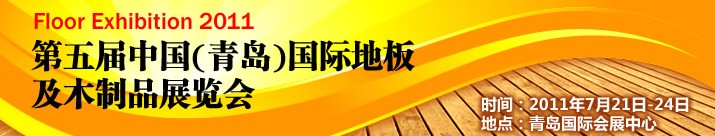 Floor Exhibition 2011
第五届中国(青岛)国际地板及木制品展览会

时间：2011年7月21日-24日
地点：青岛国际会展中心